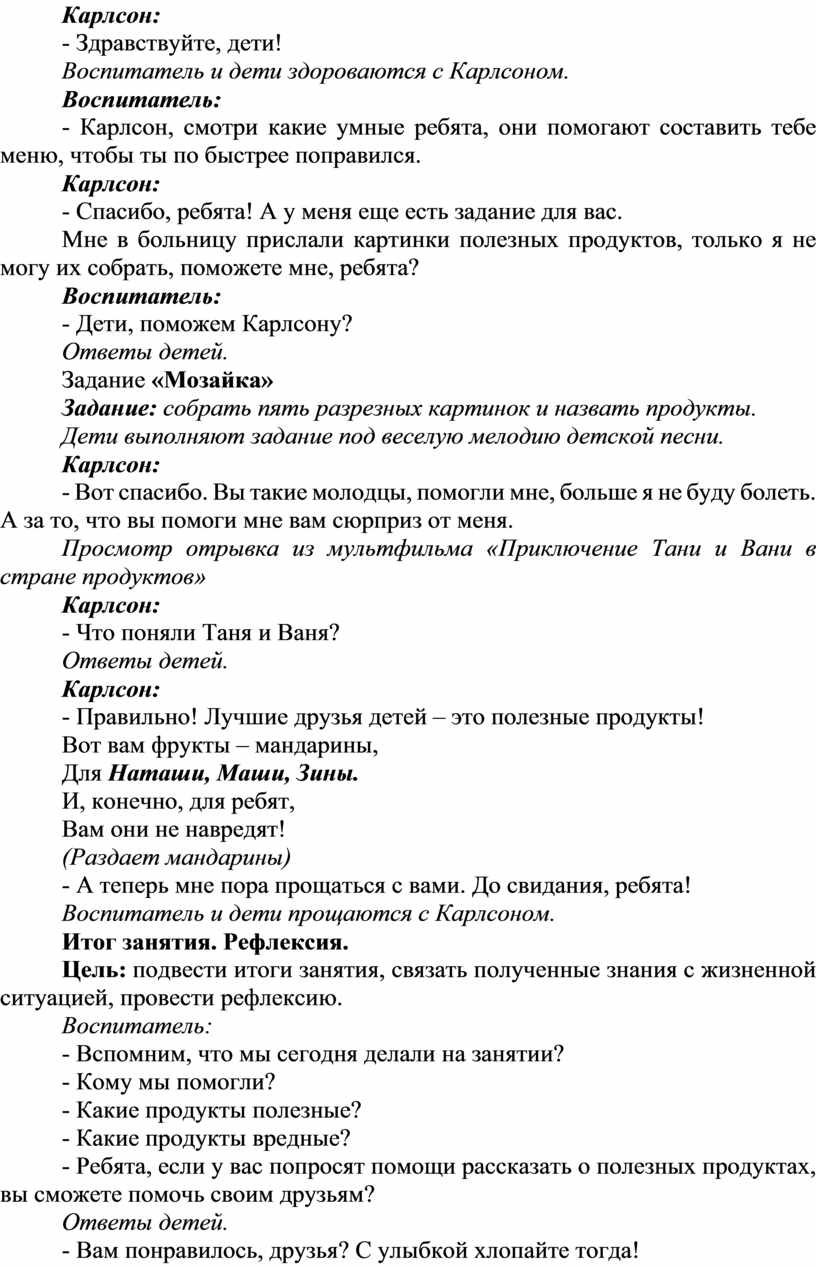 Карлсон:

- Здравствуйте, дети!

Воспитатель и дети здороваются с Карлсоном.

Воспитатель:

- Карлсон, смотри какие умные ребята, они помогают составить тебе меню, чтобы ты по быстрее поправился.

Карлсон:

- Спасибо, ребята! А у меня еще есть задание для вас.

Мне в больницу прислали картинки полезных продуктов, только я не могу их собрать, поможете мне, ребята?

Воспитатель:

- Дети, поможем Карлсону?

Ответы детей.

Задание «Мозайка»

Задание: собрать пять разрезных картинок и назвать продукты.

Дети выполняют задание под веселую мелодию детской песни.

Карлсон:

- Вот спасибо. Вы такие молодцы, помогли мне, больше я не буду болеть. А за то, что вы помоги мне вам сюрприз от меня.

Просмотр отрывка из мультфильма «Приключение Тани и Вани в стране продуктов»

Карлсон:

- Что поняли Таня и Ваня?

Ответы детей.

Карлсон:

- Правильно! Лучшие друзья детей – это полезные продукты!

Вот вам фрукты – мандарины,

Для Наташи, Маши, Зины.

И, конечно, для ребят,

Вам они не навредят!

(Раздает мандарины)

- А теперь мне пора прощаться с вами. До свидания, ребята!

Воспитатель и дети прощаются с Карлсоном.

Итог занятия. Рефлексия.

Цель: подвести итоги занятия, связать полученные знания с жизненной ситуацией, провести рефлексию.

Воспитатель:

- Вспомним, что мы сегодня делали на занятии?

- Кому мы помогли?

- Какие продукты полезные?

- Какие продукты вредные?

- Ребята, если у вас попросят помощи рассказать о полезных продуктах, вы сможете помочь своим друзьям?

Ответы детей.

- Вам понравилось, друзья? С улыбкой хлопайте тогда!